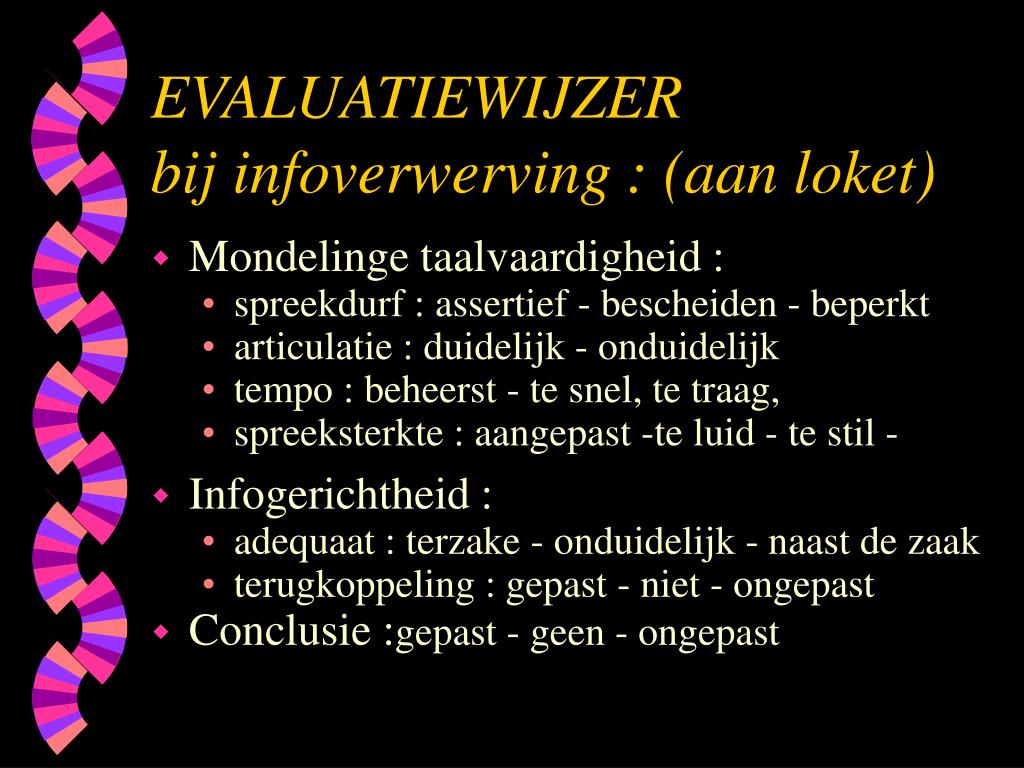 EVALUATIEWIJZER
bij infoverwerving : (aan loket)

Mondelinge taalvaardigheid :
• spreekdurf : assertief - bescheiden - beperkt
• articulatie : duidelijk - onduidelijk
• tempo : beheerst - te snel, te traag,
• spreeksterkte : aangepast -te luid - te stil -

Infogerichtheid :
• adequaat : terzake - onduidelijk - naast de zaak
• terugkoppeling : gepast - niet - ongepast

Conclusie :gepast - geen - ongepast